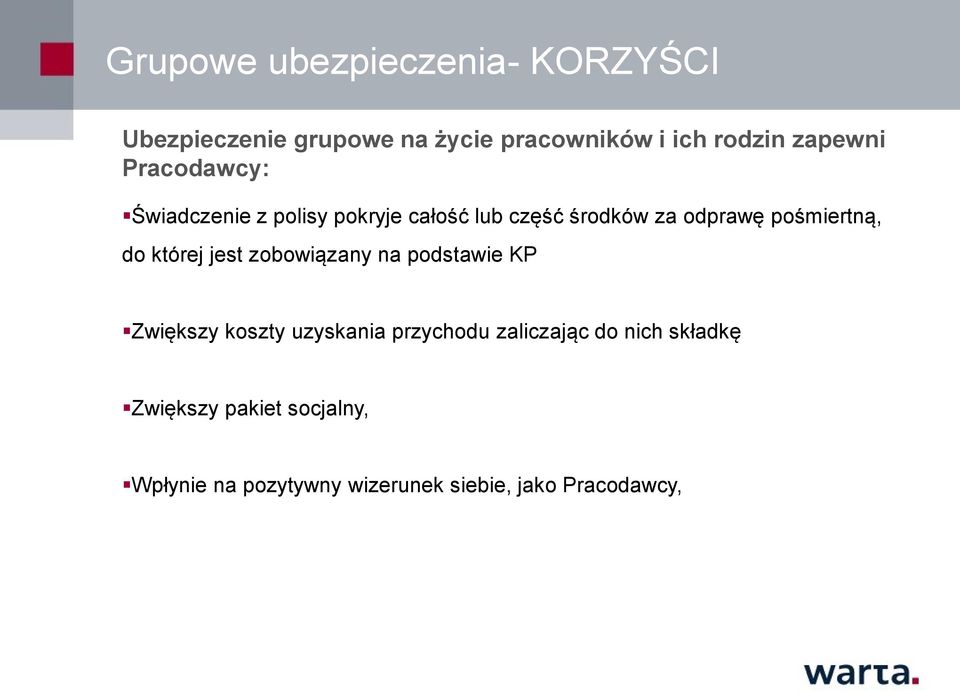 Grupowe ubezpieczenia- KORZYŚCI

Ubezpieczenie grupowe na życie pracowników i ich rodzin zapewni Pracodawcy:

▪Świadczenie z polisy pokryje całość lub część środków za odprawę pośmiertną, do której jest zobowiązany na podstawie KP

▪Zwiększy koszty uzyskania przychodu zaliczając do nich składkę

▪Zwiększy pakiet socjalny,

▪Wpłynie na pozytywny wizerunek siebie, jako Pracodawcy,

warta.